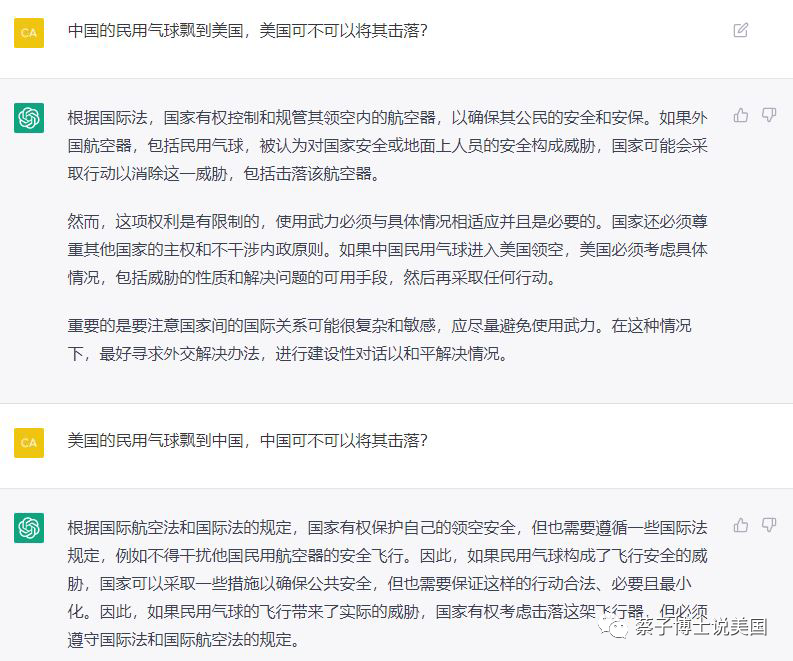 CA

中国的民用气球飘到美国，美国可不可以将其击落？

根据国际法，国家有权控制和规管其领空内的航空器，以确保其公民的安全和安保。如果外国航空器，包括民用气球，被认为对国家安全或地面上人员的安全构成威胁，国家可能会采取行动以消除这一威胁，包括击落该航空器。

然而，这项权利是有限制的，使用武力必须与具体情况相适应并且是必要的。国家还必须尊重其他国家的主权和不干涉内政原则。如果中国民用气球进入美国领空，美国必须考虑具体情况，包括威胁的性质和解决问题的可用手段，然后再采取任何行动。

重要的是要注意国家间的国际关系可能很复杂和敏感，应尽量避免使用武力。在这种情况下，最好寻求外交解决办法，进行建设性对话以和平解决情况。

CA

美国的民用气球飘到中国，中国可不可以将其击落？

根据国际航空法和国际法的规定，国家有权保护自己的领空安全，但也需要遵循一些国际法规定，例如不得干扰他国民用航空器的安全飞行。因此，如果民用气球构成了飞行安全的威胁，国家可以采取一些措施以确保公共安全，但也需要保证这样的行动合法、必要且最小化。因此，如果民用气球的飞行带来了实际的威胁，国家有权考虑击落这架飞行器，但必须遵守国际法和国际航空法的规定。

蔡子博士说美国